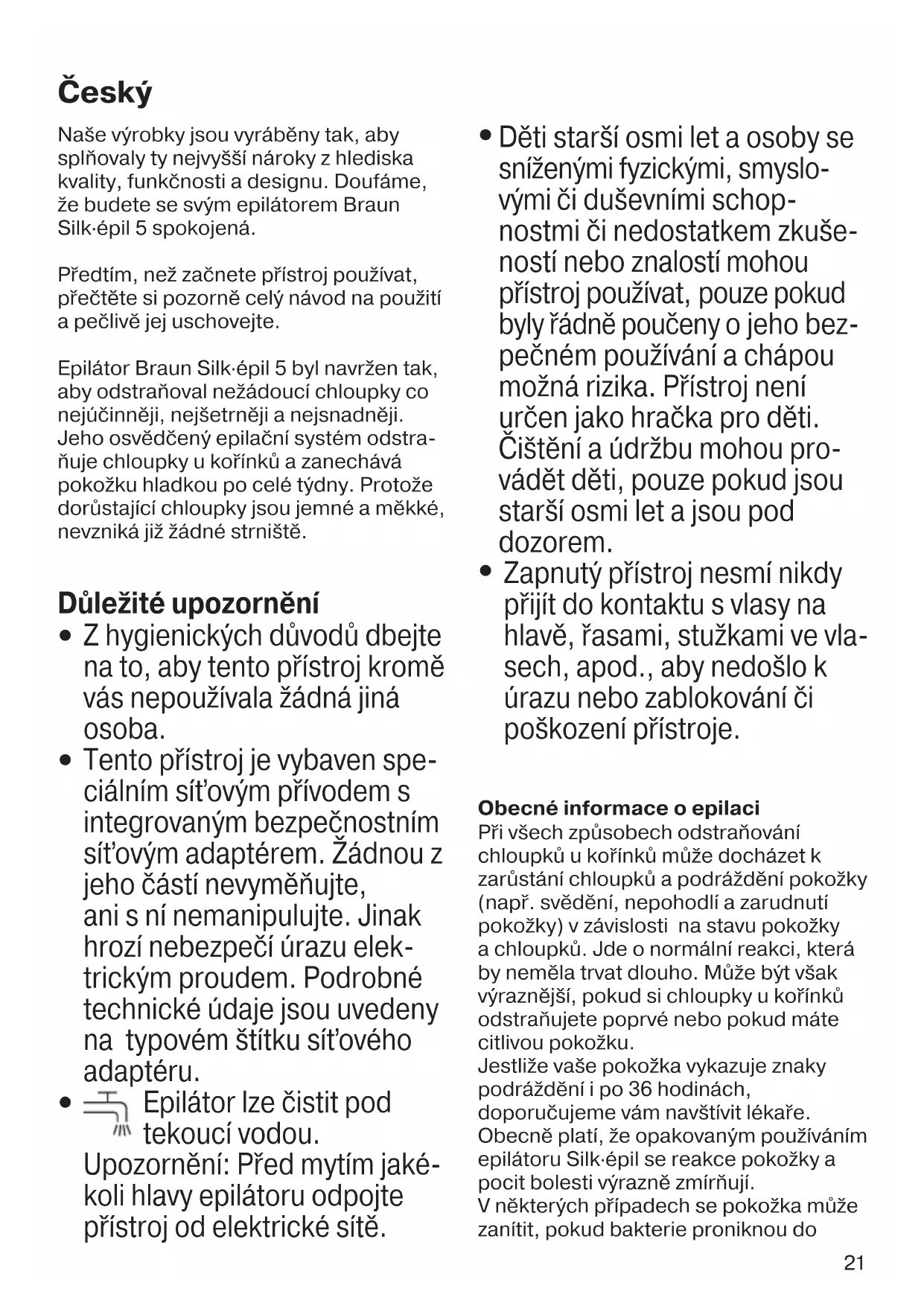 Český

Naše výrobky jsou vyráběny tak, aby splňovaly ty nejvyšší nároky z hlediska kvality, funkčnosti a designu. Doufáme, že budete se svým epilátorem Braun Silk·épil 5 spokojená.

Předtím, než začnete přístroj používat, přečtěte si pozorně celý návod na použití a pečlivě jej uschovejte.

Epilátor Braun Silk·épil 5 byl navržen tak, aby odstraňoval nežádoucí chloupky co nejúčinněji, nejšetrněji a nejsnadněji. Jeho osvědčený epilační systém odstraňuje chloupky u kořínků a zanechává pokožku hladkou po celé týdny. Protože dorůstající chloupky jsou jemné a měkké, nevzniká již žádné strniště.

Důležité upozornění
• Z hygienických důvodů dbejte na to, aby tento přístroj kromě vás nepoužívala žádná jiná osoba.
• Tento přístroj je vybaven speciálním síťovým přívodem s integrovaným bezpečnostním síťovým adaptérem. Žádnou z jeho částí nevyměňujte, ani s ní nemanipulujte. Jinak hrozí nebezpečí úrazu elektrickým proudem. Podrobné technické údaje jsou uvedeny na typovém štítku síťového adaptéru.
• Epilátor lze čistit pod tekoucí vodou. Upozornění: Před mytím jakékoli hlavy epilátoru odpojte přístroj od elektrické sítě.

• Děti starší osmi let a osoby se sníženými fyzickými, smyslovými či duševními schopnostmi či nedostatkem zkušeností nebo znalostí mohou přístroj používat, pouze pokud byly řádně poučeny o jeho bezpečném používání a chápou možná rizika. Přístroj není určen jako hračka pro děti. Čištění a údržbu mohou provádět děti, pouze pokud jsou starší osmi let a jsou pod dozorem.
• Zapnutý přístroj nesmí nikdy přijít do kontaktu s vlasy na hlavě, řasami, stužkami ve vlasech, apod., aby nedošlo k úrazu nebo zablokování či poškození přístroje.

Obecné informace o epilaci
Při všech způsobech odstraňování chloupků u kořínků může docházet k zarůstání chloupků a podráždění pokožky (např. svědění, nepohodlí a zarudnutí pokožky) v závislosti na stavu pokožky a chloupků. Jde o normální reakci, která by neměla trvat dlouho. Může být však výraznější, pokud si chloupky u kořínků odstraňujete poprvé nebo pokud máte citlivou pokožku.
Jestliže vaše pokožka vykazuje znaky podráždění i po 36 hodinách, doporučujeme vám navštívit lékaře. Obecně platí, že opakovaným používáním epilátoru Silk·épil se reakce pokožky a pocit bolesti výrazně zmírňují.
V některých případech se pokožka může zanítit, pokud bakterie proniknou do

21